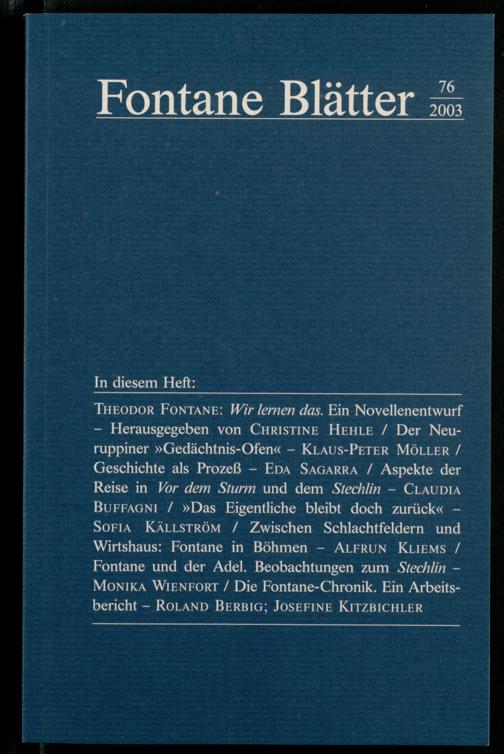 Fontane Blätter 76 2003

In diesem Heft:

THEODOR FONTANE: Wir lernen das. Ein Novellenentwurf – Herausgegeben von CHRISTINE HEHLE / Der Neuruppiner »Gedächtnis-Ofen« – KLAUS-PETER MÖLLER / Geschichte als Prozeß – EDA SAGARRA / Aspekte der Reise in Vor dem Sturm und dem Stechlin – CLAUDIA BUFFAGNI / »Das Eigentliche bleibt doch zurück« – SOFIA KÄLLSTRÖM / Zwischen Schlachtfeldern und Wirtshaus: Fontane in Böhmen – ALFRUN KLIEMS / Fontane und der Adel. Beobachtungen zum Stechlin – MONIKA WIENFORT / Die Fontane-Chronik. Ein Arbeitsbericht – ROLAND BERBIG; JOSEFINE KITZBICHLER